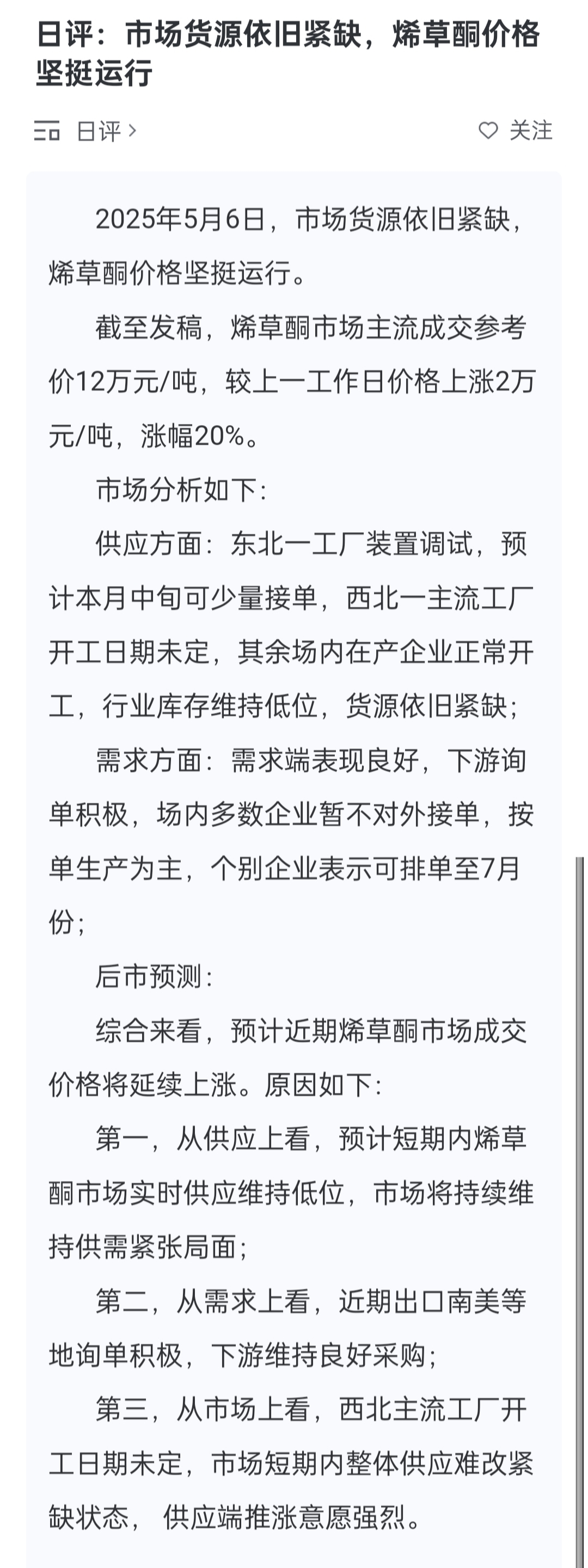 日评：市场货源依旧紧缺，烯草酮价格坚挺运行

日评 >

关注

2025年5月6日，市场货源依旧紧缺，烯草酮价格坚挺运行。

截至发稿，烯草酮市场主流成交参考价12万元/吨，较上一工作日价格上涨2万元/吨，涨幅20%。

市场分析如下：

供应方面：东北一工厂装置调试，预计本月中旬可少量接单，西北一主流工厂开工日期未定，其余场内在产企业正常开工，行业库存维持低位，货源依旧紧缺；

需求方面：需求端表现良好，下游询单积极，场内多数企业暂不对外接单，按单生产为主，个别企业表示可排单至7月份；

后市预测：

综合来看，预计近期烯草酮市场成交价格将延续上涨。原因如下：

第一，从供应上看，预计短期内烯草酮市场实时供应维持低位，市场将持续维持供需紧张局面；

第二，从需求上看，近期出口南美等地询单积极，下游维持良好采购；

第三，从市场上看，西北主流工厂开工日期未定，市场短期内整体供应难改紧缺状态， 供应端推涨意愿强烈。